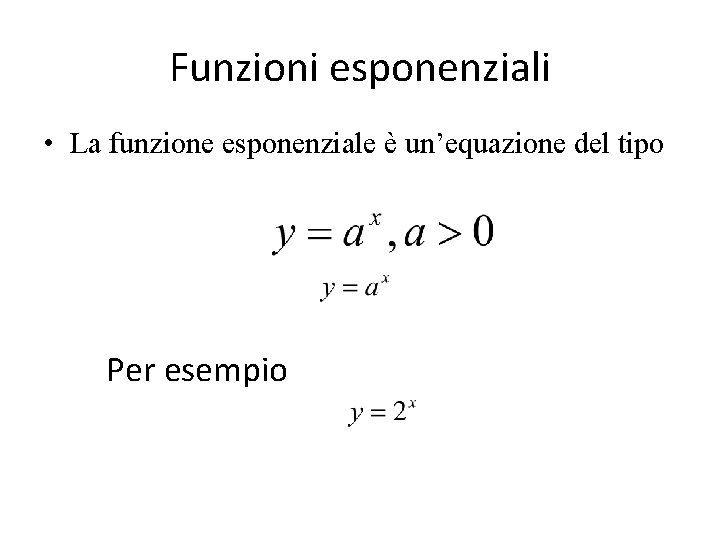 Funzioni esponenziali

• La funzione esponenziale è un'equazione del tipo

$y = a^x, a > 0$

$y = a^x$

Per esempio

$y = 2^x$